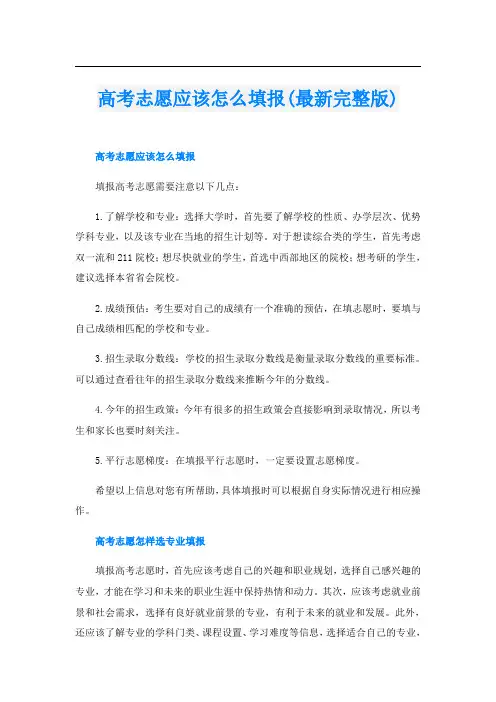 高考志愿应该怎么填报(最新完整版)

高考志愿应该怎么填报

填报高考志愿需要注意以下几点:

1.了解学校和专业:选择大学时,首先要了解学校的性质、办学层次、优势学科专业,以及该专业在当地的招生计划等。对于想读综合类的学生,首先考虑双一流和211院校;想尽快就业的学生,首选中西部地区的院校;想考研的学生,建议选择本省省会院校。

2.成绩预估:考生要对自己的成绩有一个准确的预估,在填志愿时,要填与自己成绩相匹配的学校和专业。

3.招生录取分数线:学校的招生录取分数线是衡量录取分数线的重要标准。可以通过查看往年的招生录取分数线来推断今年的分数线。

4.今年的招生政策:今年有很多的招生政策会直接影响到录取情况,所以考生和家长也要时刻关注。

5.平行志愿梯度:在填报平行志愿时,一定要设置志愿梯度。

希望以上信息对您有所帮助,具体填报时可以根据自身实际情况进行相应操作。

高考志愿怎样选专业填报

填报高考志愿时,首先应该考虑自己的兴趣和职业规划,选择自己感兴趣的专业,才能在学习和未来的职业生涯中保持热情和动力。其次,应该考虑就业前景和社会需求,选择有良好就业前景的专业,有利于未来的就业和发展。此外,还应该了解专业的学科门类、课程设置、学习难度等信息,选择适合自己的专业,